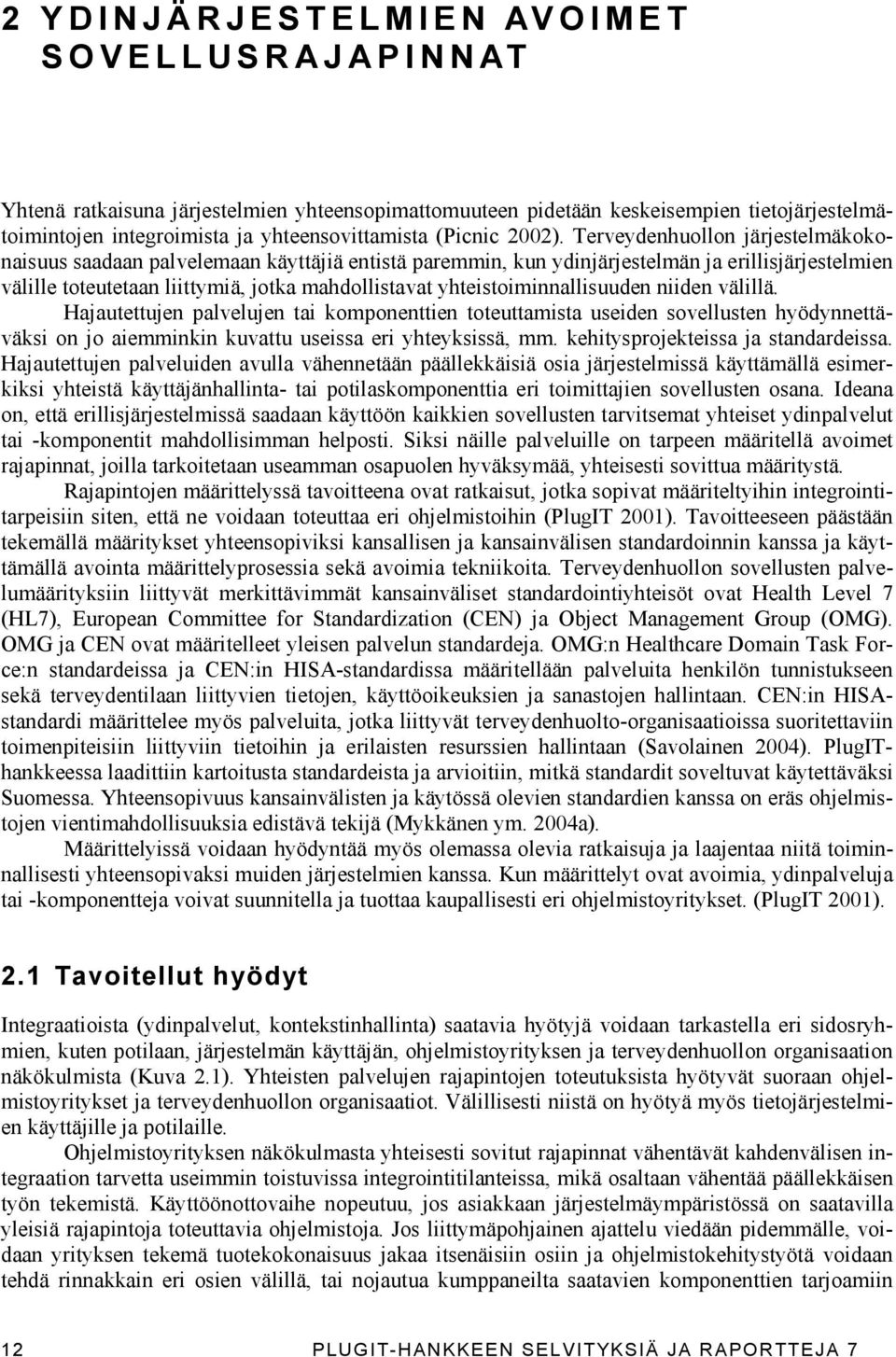 2 YDINJÄRJESTELMIEN AVOIMET SOVELLUSRAJAPINNAT

Yhtenä ratkaisuna järjestelmien yhteensopimattomuuteen pidetään keskeisempien tietojärjestelmätoimintojen integroimista ja yhteensovittamista (Picnic 2002). Terveydenhuollon järjestelmäkokonaisuus saadaan palvelemaan käyttäjiä entistä paremmin, kun ydinjärjestelmän ja erillisjärjestelmien välille toteutetaan liittymiä, jotka mahdollistavat yhteistoiminnallisuuden niiden välillä. Hajautettujen palvelujen tai komponenttien toteuttamista useiden sovellusten hyödynnettäväksi on jo aiemminkin kuvattu useissa eri yhteyksissä, mm. kehitysprojekteissa ja standardeissa. Hajautettujen palveluiden avulla vähennetään päällekkäisiä osia järjestelmissä käyttämällä esimerkiksi yhteistä käyttäjänhallinta- tai potilaskomponenttia eri toimittajien sovellusten osana. Ideana on, että erillisjärjestelmissä saadaan käyttöön kaikkien sovellusten tarvitsemat yhteiset ydinpalvelut tai -komponentit mahdollisimman helposti. Siksi näille palveluille on tarpeen määritellä avoimet rajapinnat, joilla tarkoitetaan useamman osapuolen hyväksymää, yhteisesti sovittua määritystä.

Rajapintojen määrittelyssä tavoitteena ovat ratkaisut, jotka sopivat määriteltyihin integrointitarpeisiin siten, että ne voidaan toteuttaa eri ohjelmistoihin (PlugIT 2001). Tavoitteeseen päästään tekemällä määritykset yhteensopiviksi kansallisen ja kansainvälisen standardoinnin kanssa ja käyttämällä avointa määrittelyprosessia sekä avoimia tekniikoita. Terveydenhuollon sovellusten palvelumäärityksiin liittyvät merkittävimmät kansainväliset standardointiyhteisöt ovat Health Level 7 (HL7), European Committee for Standardization (CEN) ja Object Management Group (OMG). OMG ja CEN ovat määritelleet yleisen palvelun standardeja. OMG:n Healthcare Domain Task Force:n standardeissa ja CEN:in HISA-standardissa määritellään palveluita henkilön tunnistukseen sekä terveydentilaan liittyvien tietojen, käyttöoikeuksien ja sanastojen hallintaan. CEN:in HISA-standardi määrittelee myös palveluita, jotka liittyvät terveydenhuolto-organisaatioissa suoritettaviin toimenpiteisiin liittyviin tietoihin ja erilaisten resurssien hallintaan (Savolainen 2004). PlugIT-hankkeessa laadittiin kartoitusta standardeista ja arvioitiin, mitkä standardit soveltuvat käytettäväksi Suomessa. Yhteensopivuus kansainvälisten ja käytössä olevien standardien kanssa on eräs ohjelmistojen vientimahdollisuuksia edistävä tekijä (Mykkänen ym. 2004a).

Määrittelyissä voidaan hyödyntää myös olemassa olevia ratkaisuja ja laajentaa niitä toiminnallisesti yhteensopivaksi muiden järjestelmien kanssa. Kun määrittelyt ovat avoimia, ydinpalveluja tai -komponentteja voivat suunnitella ja tuottaa kaupallisesti eri ohjelmistoyritykset. (PlugIT 2001).

2.1 Tavoitellut hyödyt

Integraatioista (ydinpalvelut, kontekstinhallinta) saatavia hyötyjä voidaan tarkastella eri sidosryhmien, kuten potilaan, järjestelmän käyttäjän, ohjelmistoyrityksen ja terveydenhuollon organisaation näkökulmista (Kuva 2.1). Yhteisten palvelujen rajapintojen toteutuksista hyötyvät suoraan ohjelmistoyritykset ja terveydenhuollon organisaatiot. Välillisesti niistä on hyötyä myös tietojärjestelmien käyttäjille ja potilaille.

Ohjelmistoyrityksen näkökulmasta yhteisesti sovitut rajapinnat vähentävät kahdenvälisen integraation tarvetta useimmin toistuvissa integrointitilanteissa, mikä osaltaan vähentää päällekkäisen työn tekemistä. Käyttöönottovaihe nopeutuu, jos asiakkaan järjestelmäympäristössä on saatavilla yleisiä rajapintoja toteuttavia ohjelmistoja. Jos liittymäpohjainen ajattelu viedään pidemmälle, voidaan yrityksen tekemä tuotekokonaisuus jakaa itsenäisiin osiin ja ohjelmistokehitystyötä voidaan tehdä rinnakkain eri osien välillä, tai nojautua kumppaneilta saatavien komponenttien tarjoamiin

12 PLUGIT-HANKKEEN SELVITYKSIÄ JA RAPORTTEJA 7